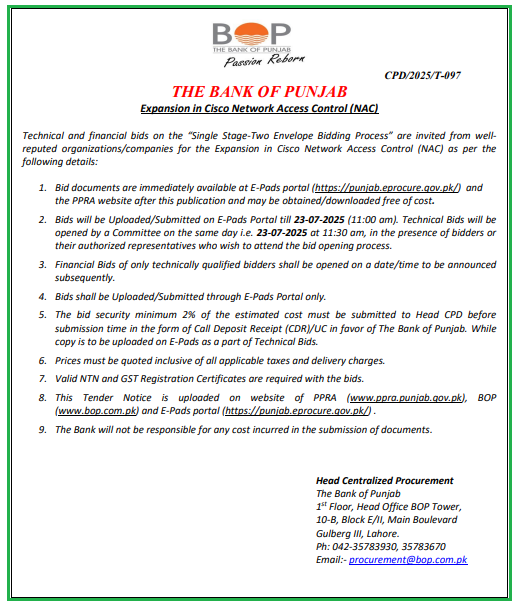 BOP
THE BANK OF PUNJAB
Passion Reborn

CPD/2025/T-097

THE BANK OF PUNJAB
Expansion in Cisco Network Access Control (NAC)

Technical and financial bids on the "Single Stage-Two Envelope Bidding Process" are invited from well-reputed organizations/companies for the Expansion in Cisco Network Access Control (NAC) as per the following details:

1. Bid documents are immediately available at E-Pads portal (https://punjab.eprocure.gov.pk/) and the PPRA website after this publication and may be obtained/downloaded free of cost.
2. Bids will be Uploaded/Submitted on E-Pads Portal till 23-07-2025 (11:00 am). Technical Bids will be opened by a Committee on the same day i.e. 23-07-2025 at 11:30 am, in the presence of bidders or their authorized representatives who wish to attend the bid opening process.
3. Financial Bids of only technically qualified bidders shall be opened on a date/time to be announced subsequently.
4. Bids shall be Uploaded/Submitted through E-Pads Portal only.
5. The bid security minimum 2% of the estimated cost must be submitted to Head CPD before submission time in the form of Call Deposit Receipt (CDR)/UC in favor of The Bank of Punjab. While copy is to be uploaded on E-Pads as a part of Technical Bids.
6. Prices must be quoted inclusive of all applicable taxes and delivery charges.
7. Valid NTN and GST Registration Certificates are required with the bids.
8. This Tender Notice is uploaded on website of PPRA (www.ppra.punjab.gov.pk), BOP (www.bop.com.pk) and E-Pads portal (https://punjab.eprocure.gov.pk/) .
9. The Bank will not be responsible for any cost incurred in the submission of documents.

Head Centralized Procurement
The Bank of Punjab
1$^{st}$ Floor, Head Office BOP Tower,
10-B, Block E/II, Main Boulevard
Gulberg III, Lahore.
Ph: 042-35783930, 35783670
Email:- procurement@bop.com.pk